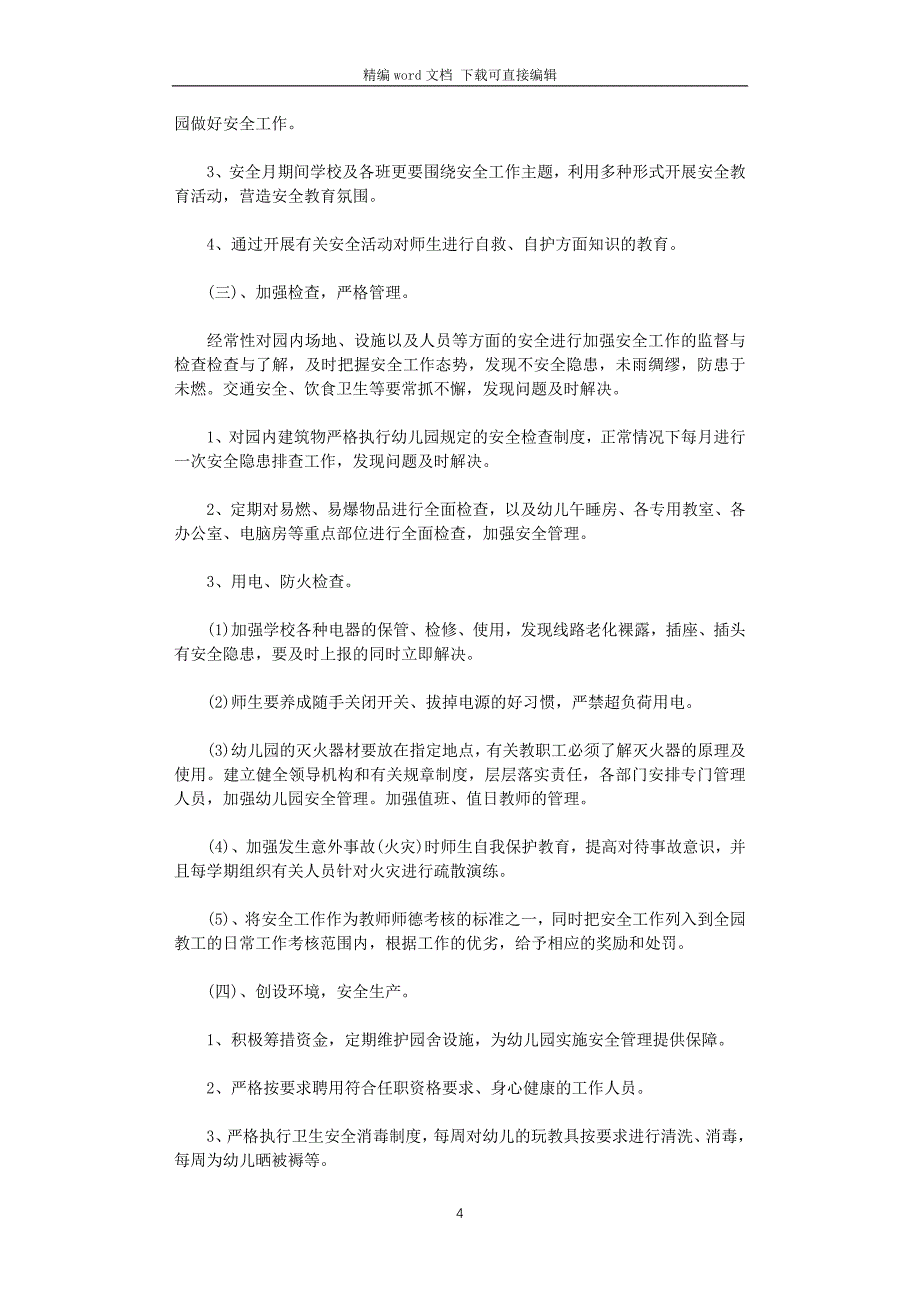 精编word文档 下载可直接编辑

园做好安全工作。

3、安全月期间学校及各班更要围绕安全工作主题，利用多种形式开展安全教育活动，营造安全教育氛围。

4、通过开展有关安全活动对师生进行自救、自护方面知识的教育。

(三)、加强检查，严格管理。

经常性对园内场地、设施以及人员等方面的安全进行加强安全工作的监督与检查检查与了解，及时把握安全工作态势，发现不安全隐患，未雨绸缪，防患于未燃。交通安全、饮食卫生等要常抓不懈，发现问题及时解决。

1、对园内建筑物严格执行幼儿园规定的安全检查制度，正常情况下每月进行一次安全隐患排查工作，发现问题及时解决。

2、定期对易燃、易爆物品进行全面检查，以及幼儿午睡房、各专用教室、各办公室、电脑房等重点部位进行全面检查，加强安全管理。

3、用电、防火检查。

(1)加强学校各种电器的保管、检修、使用，发现线路老化裸露，插座、插头有安全隐患，要及时上报的同时立即解决。

(2)师生要养成随手关闭开关、拔掉电源的好习惯，严禁超负荷用电。

(3)幼儿园的灭火器材要放在指定地点，有关教职工必须了解灭火器的原理及使用。建立健全领导机构和有关规章制度，层层落实责任，各部门安排专门管理人员，加强幼儿园安全管理。加强值班、值日教师的管理。

(4)、加强发生意外事故(火灾)时师生自我保护教育，提高对待事故意识，并且每学期组织有关人员针对火灾进行疏散演练。

(5)、将安全工作作为教师师德考核的标准之一，同时把安全工作列入到全园教工的日常工作考核范围内，根据工作的优劣，给予相应的奖励和处罚。

(四)、创设环境，安全生产。

1、积极筹措资金，定期维护园舍设施，为幼儿园实施安全管理提供保障。

2、严格按要求聘用符合任职资格要求、身心健康的工作人员。

3、严格执行卫生安全消毒制度，每周对幼儿的玩教具按要求进行清洗、消毒，每周为幼儿晒被褥等。

4